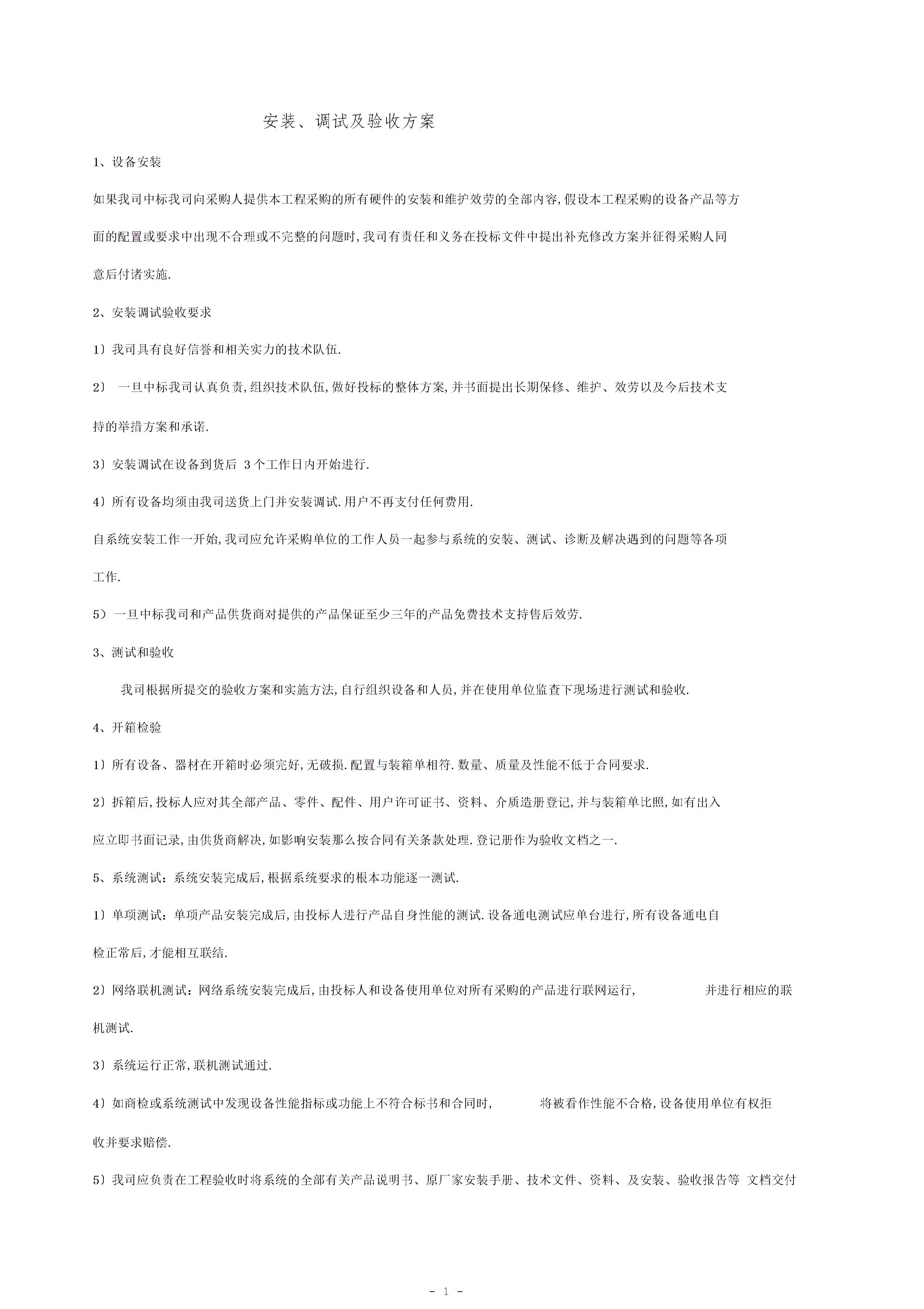 安装、调试及验收方案

1、设备安装

如果我司中标我司向采购人提供本工程采购的所有硬件的安装和维护效劳的全部内容,假设本工程采购的设备产品等方面的配置或要求中出现不合理或不完整的问题时,我司有责任和义务在投标文件中提出补充修改方案并征得采购人同意后付诸实施.

2、安装调试验收要求

1）我司具有良好信誉和相关实力的技术队伍.

2） 一旦中标我司认真负责,组织技术队伍,做好投标的整体方案,并书面提出长期保修、维护、效劳以及今后技术支持的举措方案和承诺.

3）安装调试在设备到货后 3个工作日内开始进行.

4）所有设备均须由我司送货上门并安装调试.用户不再支付任何费用.

自系统安装工作一开始,我司应允许采购单位的工作人员一起参与系统的安装、测试、诊断及解决遇到的问题等各项工作.

5）一旦中标我司和产品供货商对提供的产品保证至少三年的产品免费技术支持售后效劳.

3、测试和验收

我司根据所提交的验收方案和实施方法,自行组织设备和人员,并在使用单位监查下现场进行测试和验收.

4、开箱检验

1）所有设备、器材在开箱时必须完好,无破损.配置与装箱单相符.数量、质量及性能不低于合同要求.

2）拆箱后,投标人应对其全部产品、零件、配件、用户许可证书、资料、介质造册登记,并与装箱单比照,如有出入应立即书面记录,由供货商解决,如影响安装那么按合同有关条款处理.登记册作为验收文档之一.

5、系统测试：系统安装完成后,根据系统要求的根本功能逐一测试.

1）单项测试：单项产品安装完成后,由投标人进行产品自身性能的测试.设备通电测试应单台进行,所有设备通电自检正常后,才能相互联结.

2）网络联机测试：网络系统安装完成后,由投标人和设备使用单位对所有采购的产品进行联网运行, 并进行相应的联机测试.

3）系统运行正常,联机测试通过.

4）如商检或系统测试中发现设备性能指标或功能上不符合标书和合同时, 将被看作性能不合格,设备使用单位有权拒收并要求赔偿.

5）我司应负责在工程验收时将系统的全部有关产品说明书、原厂家安装手册、技术文件、资料、及安装、验收报告等 文档交付

- 1 -